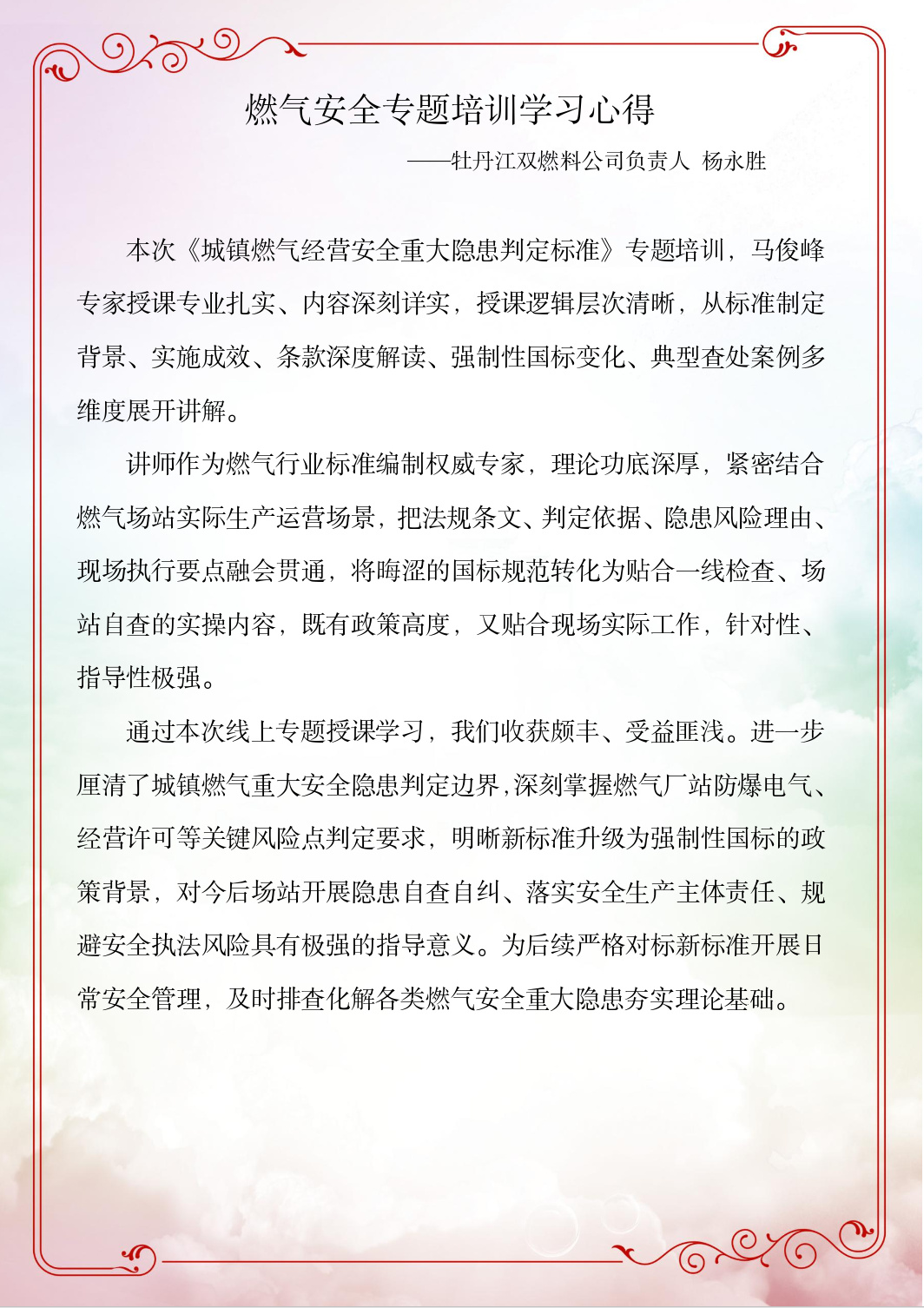 燃气安全专题培训学习心得

——牡丹江双燃料公司负责人 杨永胜

本次《城镇燃气经营安全重大隐患判定标准》专题培训，马俊峰专家授课专业扎实、内容深刻详实，授课逻辑层次清晰，从标准制定背景、实施成效、条款深度解读、强制性国标变化、典型查处案例多维度展开讲解。

讲师作为燃气行业标准编制权威专家，理论功底深厚，紧密结合燃气场站实际生产运营场景，把法规条文、判定依据、隐患风险理由、现场执行要点融会贯通，将晦涩的国标规范转化为贴合一线检查、场站自查的实操内容，既有政策高度，又贴合现场实际工作，针对性、指导性极强。

通过本次线上专题授课学习，我们收获颇丰、受益匪浅。进一步厘清了城镇燃气重大安全隐患判定边界,深刻掌握燃气厂站防爆电气、经营许可等关键风险点判定要求，明晰新标准升级为强制性国标的政策背景，对今后场站开展隐患自查自纠、落实安全生产主体责任、规避安全执法风险具有极强的指导意义。为后续严格对标新标准开展日常安全管理，及时排查化解各类燃气安全重大隐患夯实理论基础。